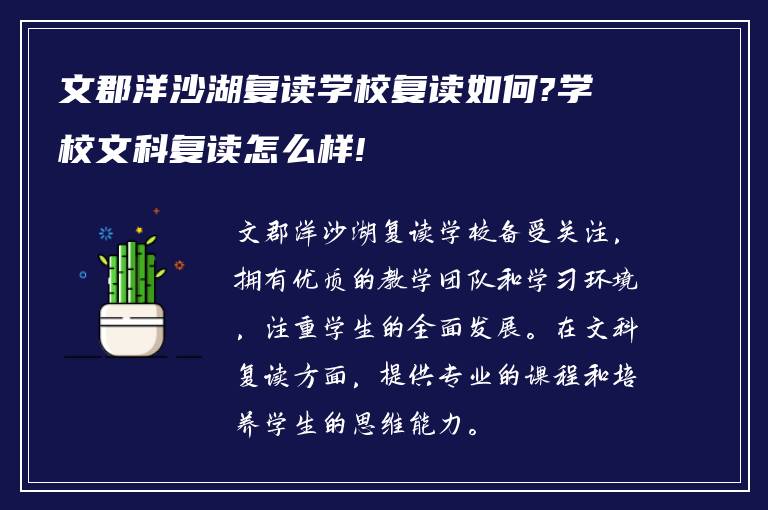 文郡洋沙湖复读学校复读如何?学校文科复读怎么样!

文郡洋沙湖复读学校备受关注，拥有优质的教学团队和学习环境，注重学生的全面发展。在文科复读方面，提供专业的课程和培养学生的思维能力。